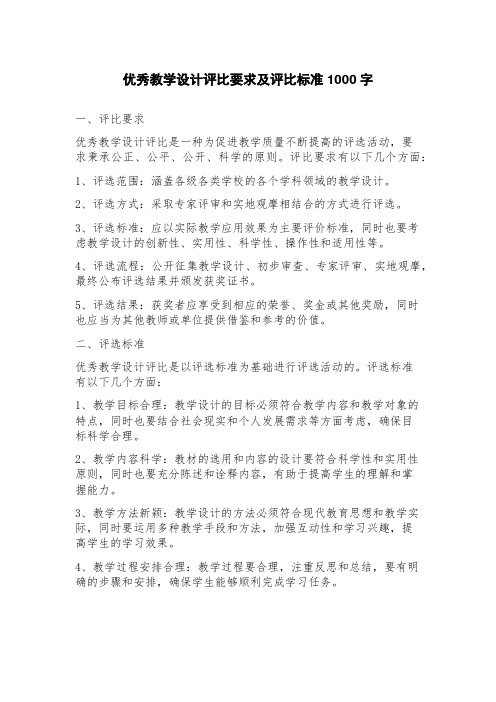 优秀教学设计评比要求及评比标准 1000 字

一、评比要求

优秀教学设计评比是一种为促进教学质量不断提高的评选活动，要求秉承公正、公平、公开、科学的原则。评比要求有以下几个方面：

1、评选范围：涵盖各级各类学校的各个学科领域的教学设计。

2、评选方式：采取专家评审和实地观摩相结合的方式进行评选。

3、评选标准：应以实际教学应用效果为主要评价标准，同时也要考虑教学设计的创新性、实用性、科学性、操作性和适用性等。

4、评选流程：公开征集教学设计、初步审查、专家评审、实地观摩，最终公布评选结果并颁发获奖证书。

5、评选结果：获奖者应享受到相应的荣誉、奖金或其他奖励，同时也应当为其他教师或单位提供借鉴和参考的价值。

二、评选标准

优秀教学设计评比是以评选标准为基础进行评选活动的。评选标准有以下几个方面：

1、教学目标合理：教学设计的目标必须符合教学内容和教学对象的特点，同时也要结合社会现实和个人发展需求等方面考虑，确保目标科学合理。

2、教学内容科学：教材的选用和内容的设计要符合科学性和实用性原则，同时也要充分陈述和诠释内容，有助于提高学生的理解和掌握能力。

3、教学方法新颖：教学设计的方法必须符合现代教育思想和教学实际，同时要运用多种教学手段和方法，加强互动性和学习兴趣，提高学生的学习效果。

4、教学过程安排合理：教学过程要合理，注重反思和总结，要有明确的步骤和安排，确保学生能够顺利完成学习任务。